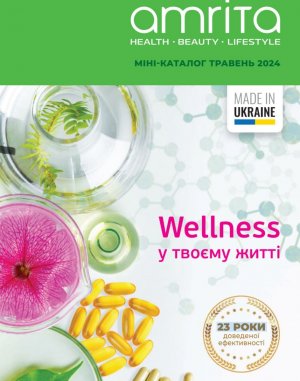 amrita
HEALTH · BEAUTY · LIFESTYLE

МІНІ-КАТАЛОГ ТРАВЕНЬ 2024

MADE IN
UKRAINE

Wellness
у твоєму житті

23 РОКИ
доведеної
ефективності